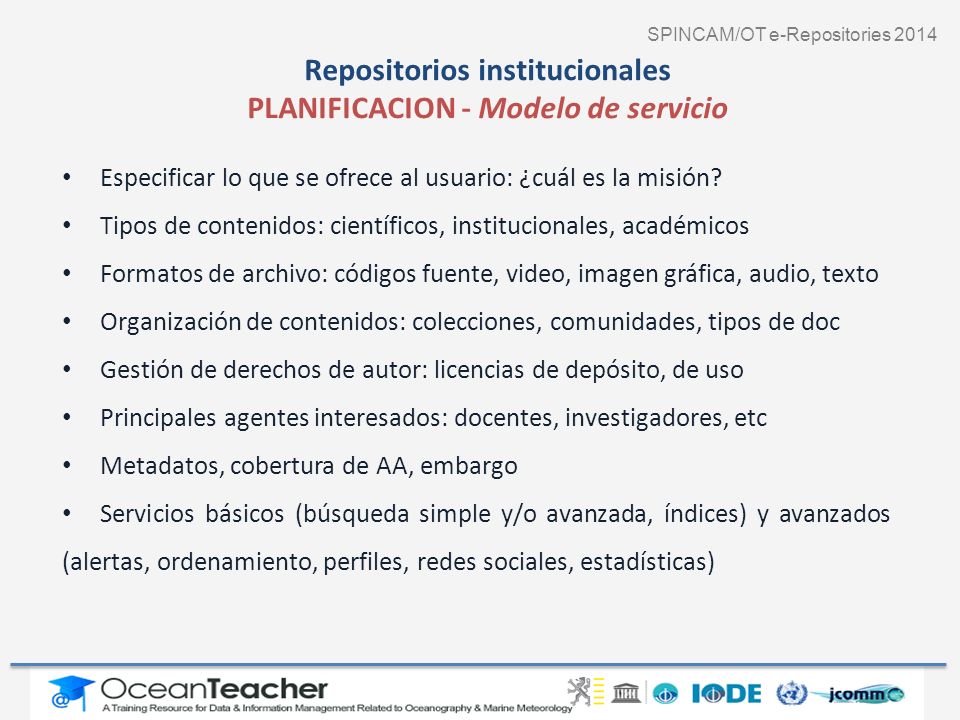 SPINCAM/OT e-Repositories 2014

Repositorios institucionales
PLANIFICACION - Modelo de servicio

• Especificar lo que se ofrece al usuario: ¿cuál es la misión?
• Tipos de contenidos: científicos, institucionales, académicos
• Formatos de archivo: códigos fuente, video, imagen gráfica, audio, texto
• Organización de contenidos: colecciones, comunidades, tipos de doc
• Gestión de derechos de autor: licencias de depósito, de uso
• Principales agentes interesados: docentes, investigadores, etc
• Metadatos, cobertura de AA, embargo
• Servicios básicos (búsqueda simple y/o avanzada, índices) y avanzados (alertas, ordenamiento, perfiles, redes sociales, estadísticas)

OceanTeacher
A Training Resource for Data & Information Management Related to Oceanography & Marine Meteorology
IODE jcomm